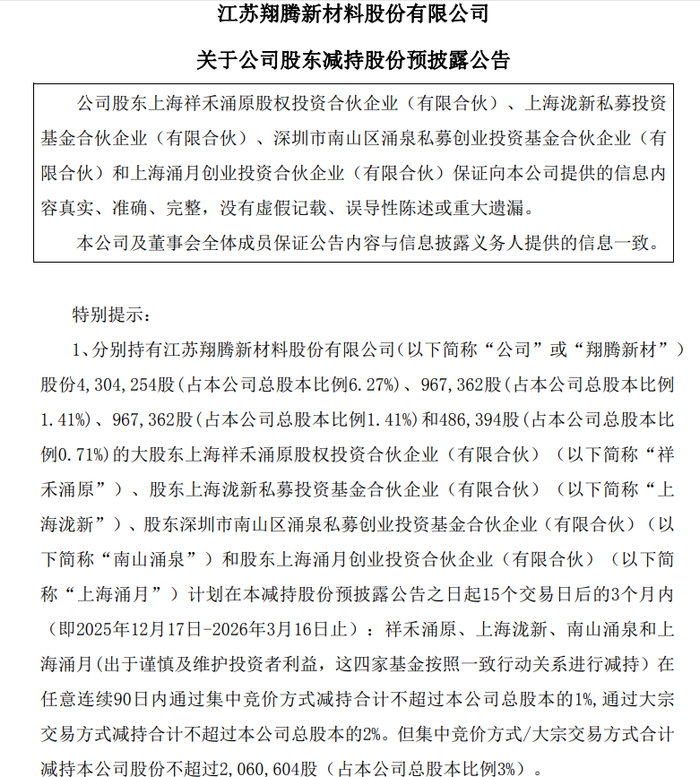 江苏翔腾新材料股份有限公司

关于公司股东减持股份预披露公告

公司股东上海祥禾涌原股权投资合伙企业（有限合伙）、上海泷新私募投资基金合伙企业（有限合伙）、深圳市南山区涌泉私募创业投资基金合伙企业（有限合伙）和上海涌月创业投资合伙企业（有限合伙）保证向本公司提供的信息内容真实、准确、完整，没有虚假记载、误导性陈述或重大遗漏。

本公司及董事会全体成员保证公告内容与信息披露义务人提供的信息一致。

特别提示：

1、分别持有江苏翔腾新材料股份有限公司（以下简称“公司”或“翔腾新材”）股份4，304，254股（占本公司总股本比例6.27%）、967，362股（占本公司总股本比例1.41%）、967，362股（占本公司总股本比例1.41%）和486，394股（占本公司总股本比例0.71%）的大股东上海祥禾涌原股权投资合伙企业（有限合伙）（以下简称“祥禾涌原”）、股东上海泷新私募投资基金合伙企业（有限合伙）（以下简称“上海泷新”）、股东深圳市南山区涌泉私募创业投资基金合伙企业（有限合伙）（以下简称“南山涌泉”）和股东上海涌月创业投资合伙企业（有限合伙）（以下简称“上海涌月”）计划在本减持股份预披露公告之日起15个交易日后的3个月内（即2025年12月17日-2026年3月16日止）：祥禾涌原、上海泷新、南山涌泉和上海涌月（出于谨慎及维护投资者利益，这四家基金按照一致行动关系进行减持）在任意连续90日内通过集中竞价方式减持合计不超过本公司总股本的1%，通过大宗交易方式减持合计不超过本公司总股本的2%。但集中竞价方式/大宗交易方式合计减持本公司股份不超过2，060，604股（占本公司总股本比例3%）。